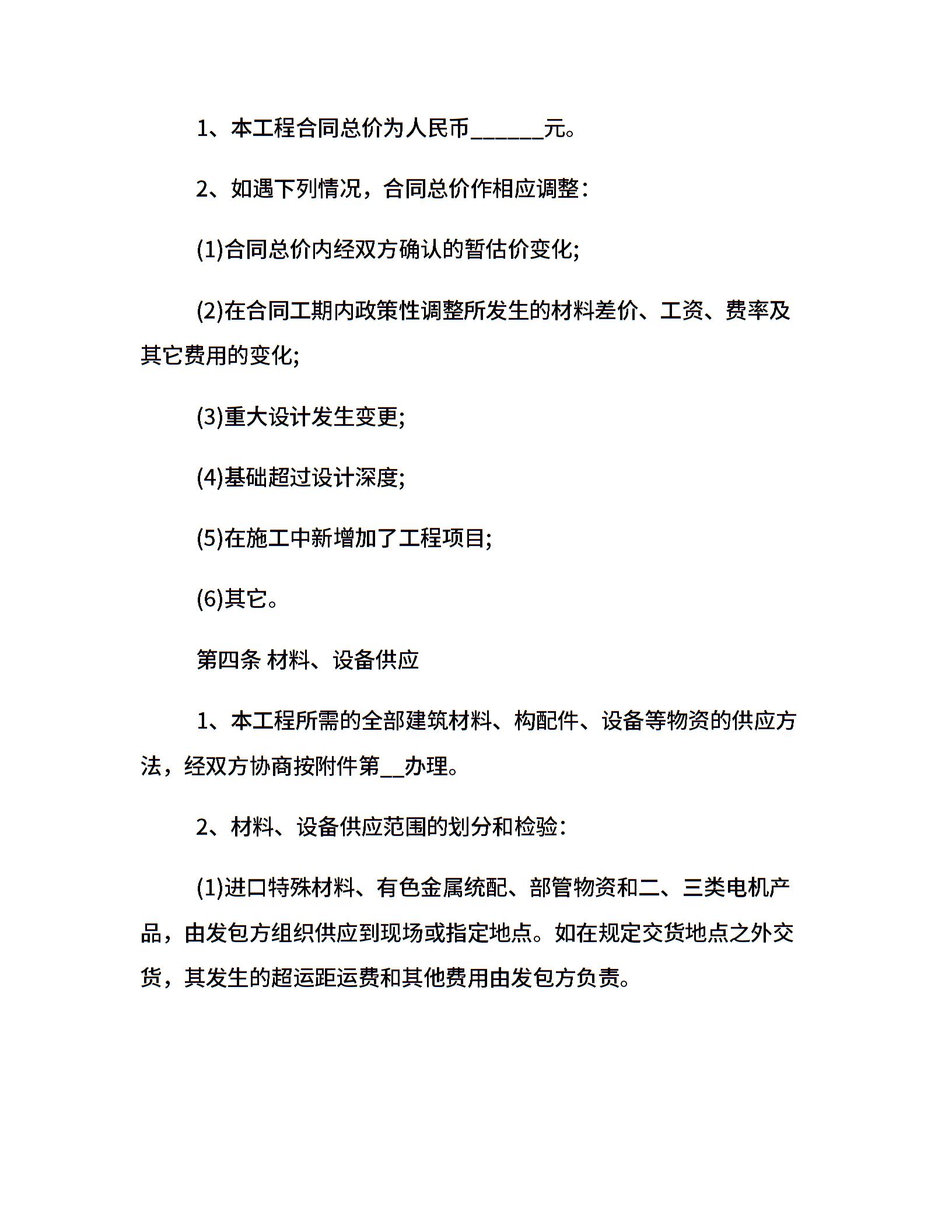 1、本工程合同总价为人民币______元。

2、如遇下列情况，合同总价作相应调整：

(1)合同总价内经双方确认的暂估价变化;

(2)在合同工期内政策性调整所发生的材料差价、工资、费率及其它费用的变化;

(3)重大设计发生变更;

(4)基础超过设计深度;

(5)在施工中新增加了工程项目;

(6)其它。

第四条 材料、设备供应

1、本工程所需的全部建筑材料、构配件、设备等物资的供应方法，经双方协商按附件第__办理。

2、材料、设备供应范围的划分和检验：

(1)进口特殊材料、有色金属统配、部管物资和二、三类电机产品，由发包方组织供应到现场或指定地点。如在规定交货地点之外交货，其发生的超运距运费和其他费用由发包方负责。